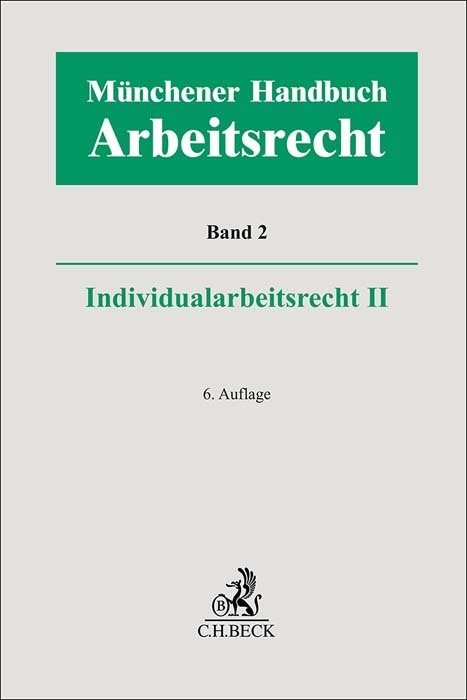 Münchener Handbuch
Arbeitsrecht

Band 2

Individualarbeitsrecht II

6. Auflage

B

C.H.BECK